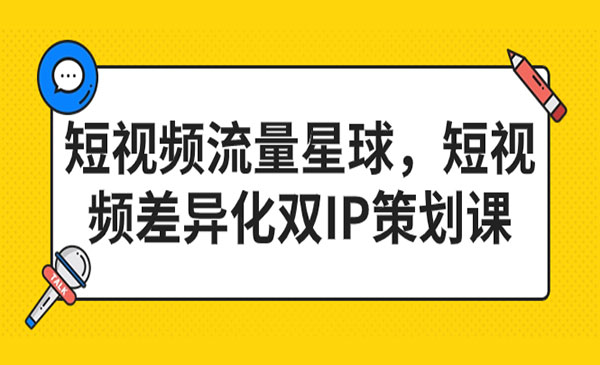 短视频流量星球，短视频差异化双IP策划课

TALK